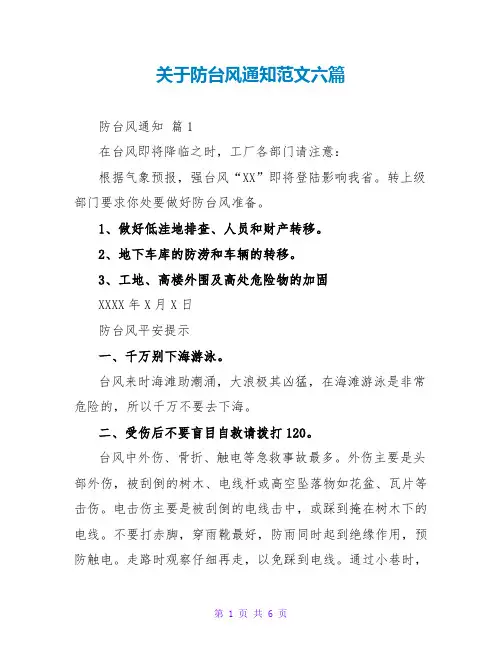 关于防台风通知范文六篇

防台风通知 篇1

在台风即将降临之时，工厂各部门请注意：

根据气象预报，强台风“XX”即将登陆影响我省。转上级部门要求你处要做好防台风准备。

1、做好低洼地排查、人员和财产转移。

2、地下车库的防涝和车辆的转移。

3、工地、高楼外围及高处危险物的加固

XXXX年X月X日

防台风平安提示

一、千万别下海游泳。

台风来时海滩助潮涌，大浪极其凶猛，在海滩游泳是非常危险的，所以千万不要去下海。

二、受伤后不要盲目自救请拨打120。

台风中外伤、骨折、触电等急救事故最多。外伤主要是头部外伤，被刮倒的树木、电线杆或高空坠落物如花盆、瓦片等击伤。电击伤主要是被刮倒的电线击中，或踩到掩在树木下的电线。不要打赤脚，穿雨靴最好，防雨同时起到绝缘作用，预防触电。走路时观察仔细再走，以免踩到电线。通过小巷时，

第 1 页 共 6 页